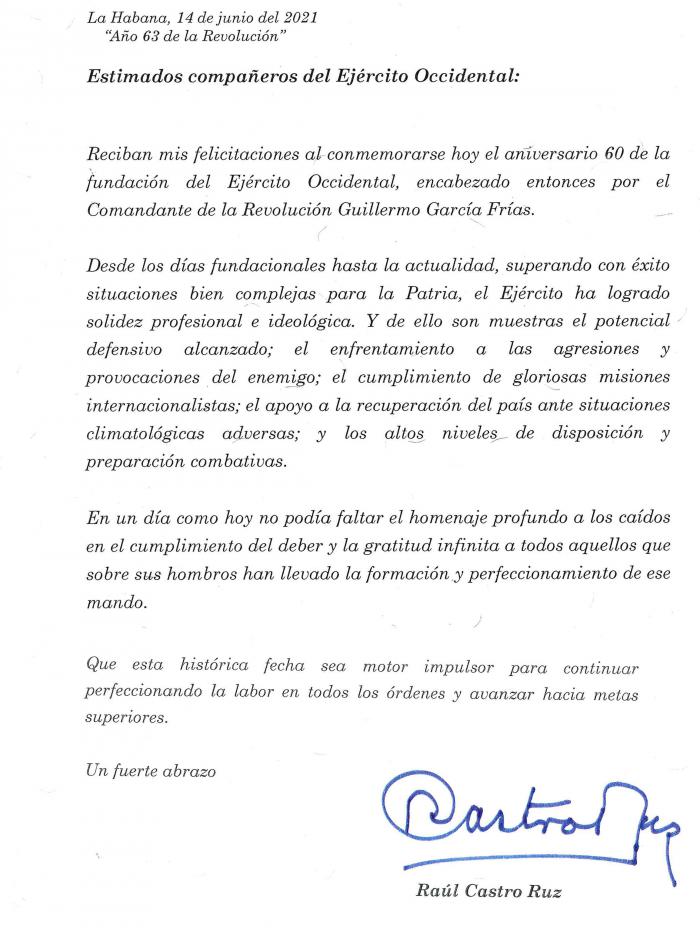 La Habana, 14 de junio del 2021
"Año 63 de la Revolución"

Estimados compañeros del Ejército Occidental:

Reciban mis felicitaciones al conmemorarse hoy el aniversario 60 de la fundación del Ejército Occidental, encabezado entonces por el Comandante de la Revolución Guillermo García Frías.

Desde los días fundacionales hasta la actualidad, superando con éxito situaciones bien complejas para la Patria, el Ejército ha logrado solidez profesional e ideológica. Y de ello son muestras el potencial defensivo alcanzado; el enfrentamiento a las agresiones y provocaciones del enemigo; el cumplimiento de gloriosas misiones internacionalistas; el apoyo a la recuperación del país ante situaciones climatológicas adversas; y los altos niveles de disposición y preparación combativas.

En un día como hoy no podía faltar el homenaje profundo a los caídos en el cumplimiento del deber y la gratitud infinita a todos aquellos que sobre sus hombros han llevado la formación y perfeccionamiento de ese mando.

Que esta histórica fecha sea motor impulsor para continuar perfeccionando la labor en todos los órdenes y avanzar hacia metas superiores.

Un fuerte abrazo

Castro Ruz

Raúl Castro Ruz